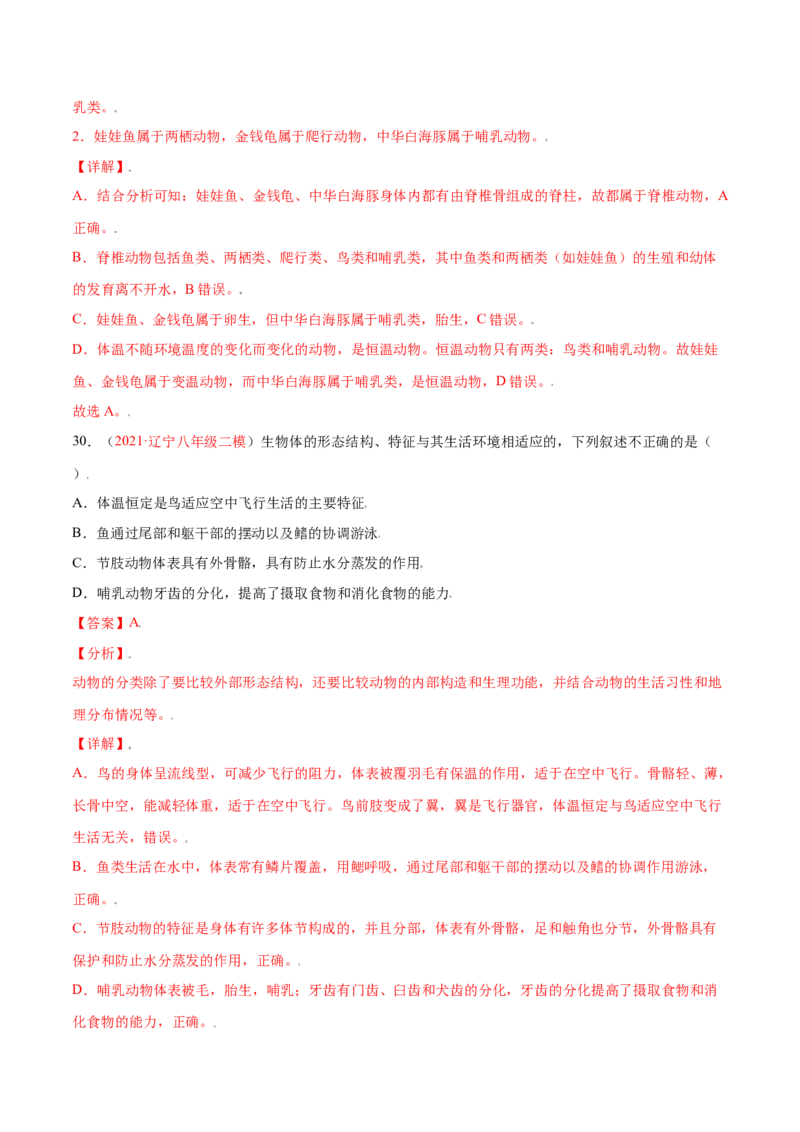 乳类。.

2．娃娃鱼属于两栖动物，金钱龟属于爬行动物，中华白海豚属于哺乳动物。.

【详解】.

A．结合分析可知：娃娃鱼、金钱龟、中华白海豚身体内都有由脊椎骨组成的脊柱，故都属于脊椎动物，A正确。.

B．脊椎动物包括鱼类、两栖类、爬行类、鸟类和哺乳类，其中鱼类和两栖类（如娃娃鱼）的生殖和幼体的发育离不开水，B错误。.

C．娃娃鱼、金钱龟属于卵生，但中华白海豚属于哺乳类，胎生，C错误。.

D．体温不随环境温度的变化而变化的动物，是恒温动物。恒温动物只有两类：鸟类和哺乳动物。故娃娃鱼、金钱龟属于变温动物，而中华白海豚属于哺乳类，是恒温动物，D错误。.

故选A。.

30．（2021·辽宁八年级二模）生物体的形态结构、特征与其生活环境相适应的，下列叙述不正确的是（ ）.

A．体温恒定是鸟适应空中飞行生活的主要特征.

B．鱼通过尾部和躯干部的摆动以及鳍的协调游泳.

C．节肢动物体表具有外骨骼，具有防止水分蒸发的作用.

D．哺乳动物牙齿的分化，提高了摄取食物和消化食物的能力.

【答案】A.

【分析】.

动物的分类除了要比较外部形态结构，还要比较动物的内部构造和生理功能，并结合动物的生活习性和地理分布情况等。.

【详解】.

A．鸟的身体呈流线型，可减少飞行的阻力，体表被覆羽毛有保温的作用，适于在空中飞行。骨骼轻、薄，长骨中空，能减轻体重，适于在空中飞行。鸟前肢变成了翼，翼是飞行器官，体温恒定与鸟适应空中飞行生活无关，错误。.

B．鱼类生活在水中，体表常有鳞片覆盖，用鳃呼吸，通过尾部和躯干部的摆动以及鳍的协调作用游泳，正确。.

C．节肢动物的特征是身体有许多体节构成的，并且分部，体表有外骨骼，足和触角也分节，外骨骼具有保护和防止水分蒸发的作用，正确。.

D．哺乳动物体表被毛，胎生，哺乳；牙齿有门齿、臼齿和犬齿的分化，牙齿的分化提高了摄取食物和消化食物的能力，正确。.